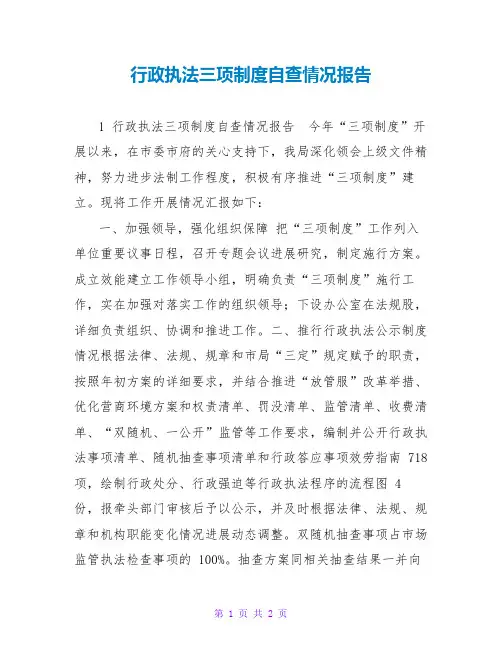 行政执法三项制度自查情况报告

1 行政执法三项制度自查情况报告 今年“三项制度”开展以来，在市委市府的关心支持下，我局深化领会上级文件精神，努力进步法制工作程度，积极有序推进“三项制度”建立。现将工作开展情况汇报如下：

一、加强领导，强化组织保障 把“三项制度”工作列入单位重要议事日程，召开专题会议进展研究，制定施行方案。成立效能建立工作领导小组，明确负责“三项制度”施行工作，实在加强对落实工作的组织领导；下设办公室在法规股，详细负责组织、协调和推进工作。二、推行行政执法公示制度情况根据法律、法规、规章和市局“三定”规定赋予的职责，按照年初方案的详细要求，并结合推进“放管服”改革举措、优化营商环境方案和权责清单、罚没清单、监管清单、收费清单、“双随机、一公开”监管等工作要求，编制并公开行政执法事项清单、随机抽查事项清单和行政答应事项效劳指南 718 项，绘制行政处分、行政强迫等行政执法程序的流程图 4 份，报牵头部门审核后予以公示，并及时根据法律、法规、规章和机构职能变化情况进展动态调整。双随机抽查事项占市场监管执法检查事项的 100%。抽查方案同相关抽查结果一并向

第 1 页 共 2 页